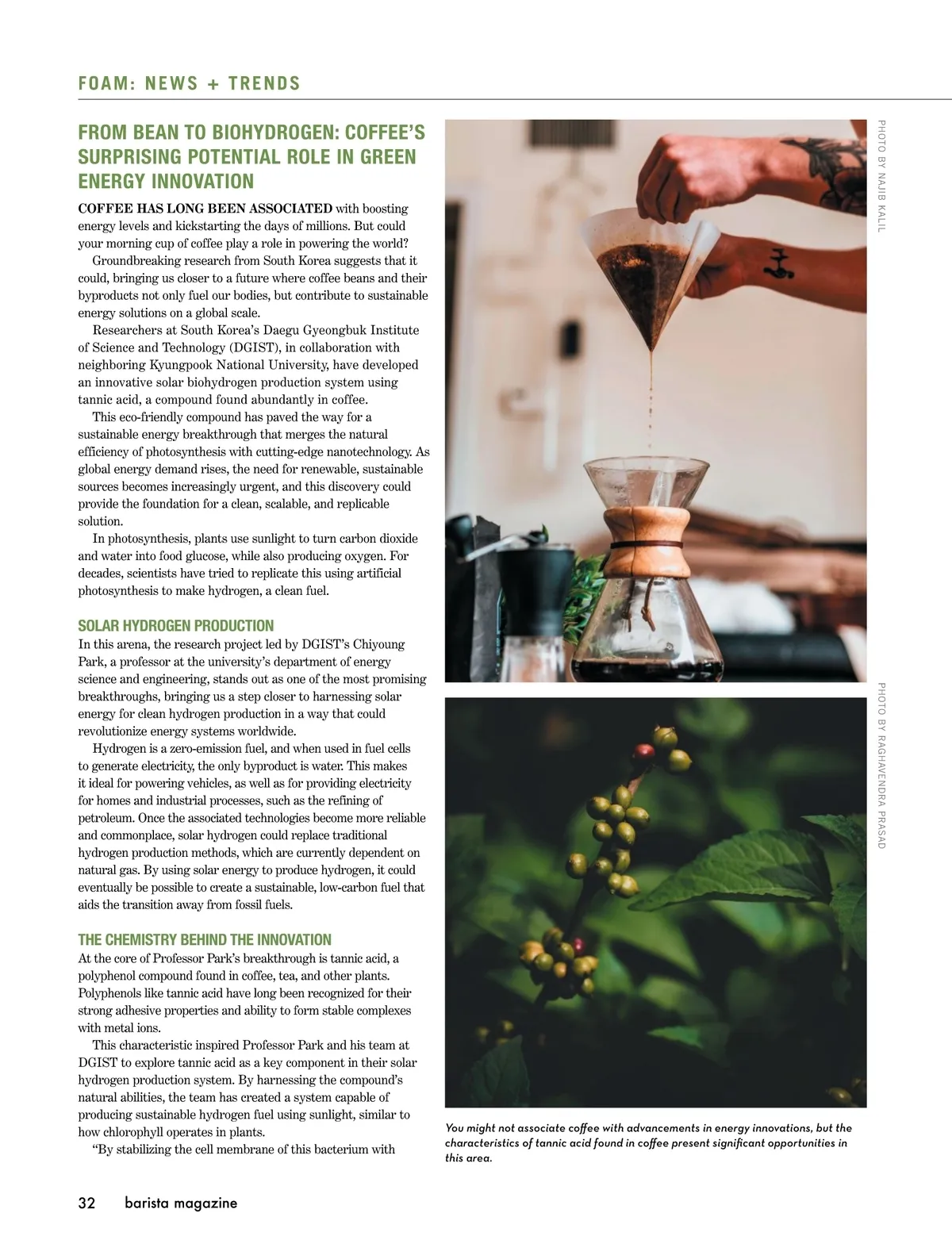 FOAM: NEWS + TRENDS

FROM BEAN TO BIOHYDROGEN: COFFEE'S SURPRISING POTENTIAL ROLE IN GREEN ENERGY INNOVATION

COFFEE HAS LONG BEEN ASSOCIATED with boosting energy levels and kickstarting the days of millions. But could your morning cup of coffee play a role in powering the world?

Groundbreaking research from South Korea suggests that it could, bringing us closer to a future where coffee beans and their byproducts not only fuel our bodies, but contribute to sustainable energy solutions on a global scale.

Researchers at South Korea's Daegu Gyeongbuk Institute of Science and Technology (DGIST), in collaboration with neighboring Kyungpook National University, have developed an innovative solar biohydrogen production system using tannic acid, a compound found abundantly in coffee.

This eco-friendly compound has paved the way for a sustainable energy breakthrough that merges the natural efficiency of photosynthesis with cutting-edge nanotechnology. As global energy demand rises, the need for renewable, sustainable sources becomes increasingly urgent, and this discovery could provide the foundation for a clean, scalable, and replicable solution.

In photosynthesis, plants use sunlight to turn carbon dioxide and water into food glucose, while also producing oxygen. For decades, scientists have tried to replicate this using artificial photosynthesis to make hydrogen, a clean fuel.

SOLAR HYDROGEN PRODUCTION
In this arena, the research project led by DGIST's Chiyoung Park, a professor at the university's department of energy science and engineering, stands out as one of the most promising breakthroughs, bringing us a step closer to harnessing solar energy for clean hydrogen production in a way that could revolutionize energy systems worldwide.

Hydrogen is a zero-emission fuel, and when used in fuel cells to generate electricity, the only byproduct is water. This makes it ideal for powering vehicles, as well as for providing electricity for homes and industrial processes, such as the refining of petroleum. Once the associated technologies become more reliable and commonplace, solar hydrogen could replace traditional hydrogen production methods, which are currently dependent on natural gas. By using solar energy to produce hydrogen, it could eventually be possible to create a sustainable, low-carbon fuel that aids the transition away from fossil fuels.

THE CHEMISTRY BEHIND THE INNOVATION
At the core of Professor Park's breakthrough is tannic acid, a polyphenol compound found in coffee, tea, and other plants. Polyphenols like tannic acid have long been recognized for their strong adhesive properties and ability to form stable complexes with metal ions.

This characteristic inspired Professor Park and his team at DGIST to explore tannic acid as a key component in their solar hydrogen production system. By harnessing the compound's natural abilities, the team has created a system capable of producing sustainable hydrogen fuel using sunlight, similar to how chlorophyll operates in plants.

"By stabilizing the cell membrane of this bacterium with

PHOTO BY NAJIB KALIL

PHOTO BY RAGHAVENDRA PRASAD

You might not associate coffee with advancements in energy innovations, but the characteristics of tannic acid found in coffee present significant opportunities in this area.

32 barista magazine